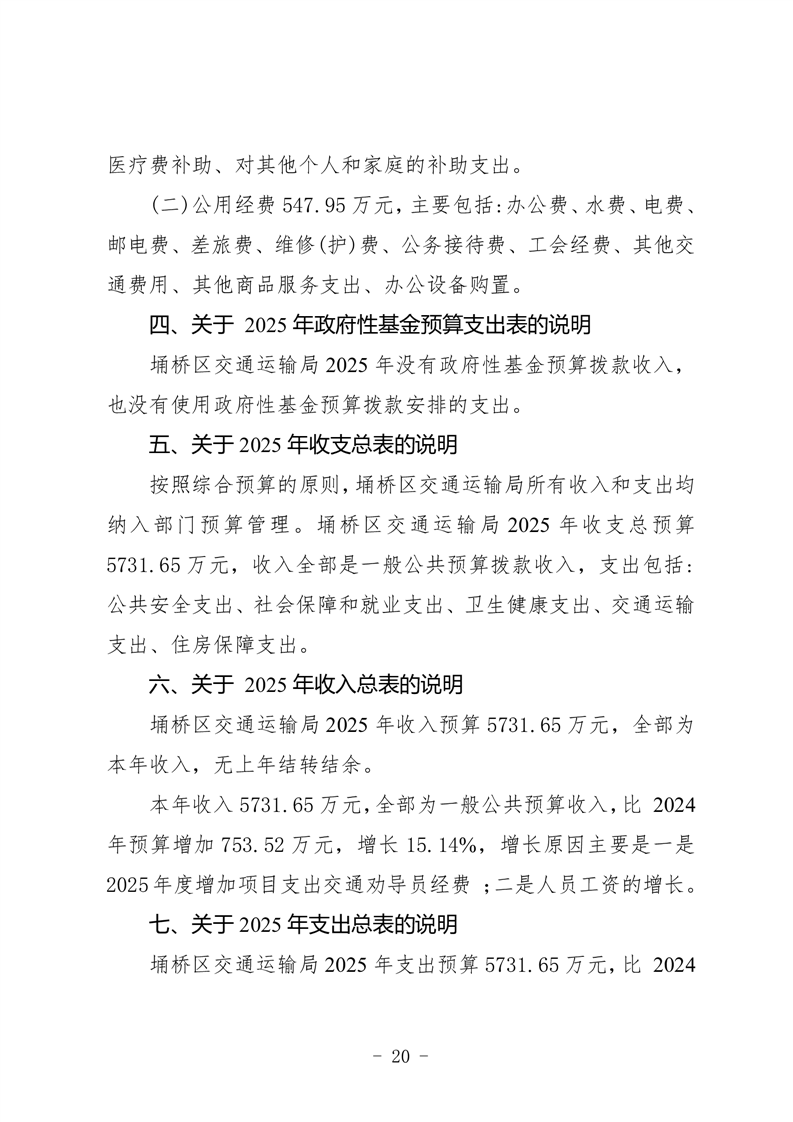 医疗费补助、对其他个人和家庭的补助支出。

(二)公用经费 547.95 万元，主要包括:办公费、水费、电费、邮电费、差旅费、维修(护)费、公务接待费、工会经费、其他交通费用、其他商品服务支出、办公设备购置。

四、关于 2025 年政府性基金预算支出表的说明

埇桥区交通运输局 2025 年没有政府性基金预算拨款收入，也没有使用政府性基金预算拨款安排的支出。

五、关于 2025 年收支总表的说明

按照综合预算的原则，埇桥区交通运输局所有收入和支出均纳入部门预算管理。埇桥区交通运输局 2025 年收支总预算 5731.65 万元，收入全部是一般公共预算拨款收入，支出包括:公共安全支出、社会保障和就业支出、卫生健康支出、交通运输支出、住房保障支出。

六、关于 2025 年收入总表的说明

埇桥区交通运输局 2025 年收入预算 5731.65 万元，全部为本年收入，无上年结转结余。

本年收入 5731.65 万元，全部为一般公共预算收入，比 2024 年预算增加 753.52 万元，增长 15.14%，增长原因主要是一是 2025 年度增加项目支出交通劝导员经费 ；二是人员工资的增长。

七、关于 2025 年支出总表的说明

埇桥区交通运输局 2025 年支出预算 5731.65 万元，比 2024

- 20 -